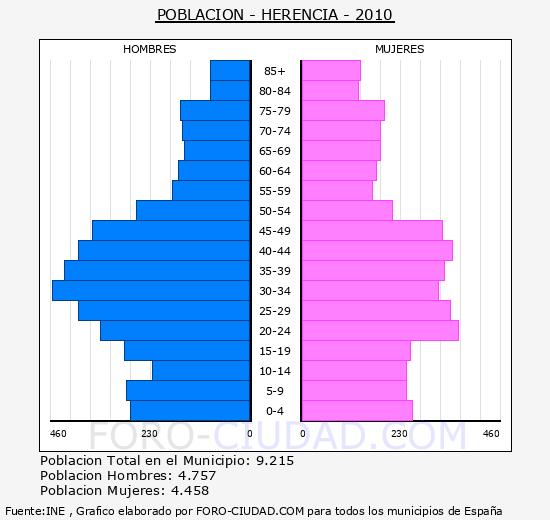 POBLACION - HERENCIA - 2010

HOMBRES

MUJERES

85+
80-84
75-79
70-74
65-69
60-64
55-59
50-54
45-49
40-44
35-39
30-34
25-29
20-24
15-19
10-14
5-9
0-4

460 230 0

0 230 460

FORO-CIUDAD.COM

Poblacion Total en el Municipio: 9.215
Poblacion Hombres: 4.757
Poblacion Mujeres: 4.458

Fuente:INE , Grafico elaborado por FORO-CIUDAD.COM para todos los municipios de España